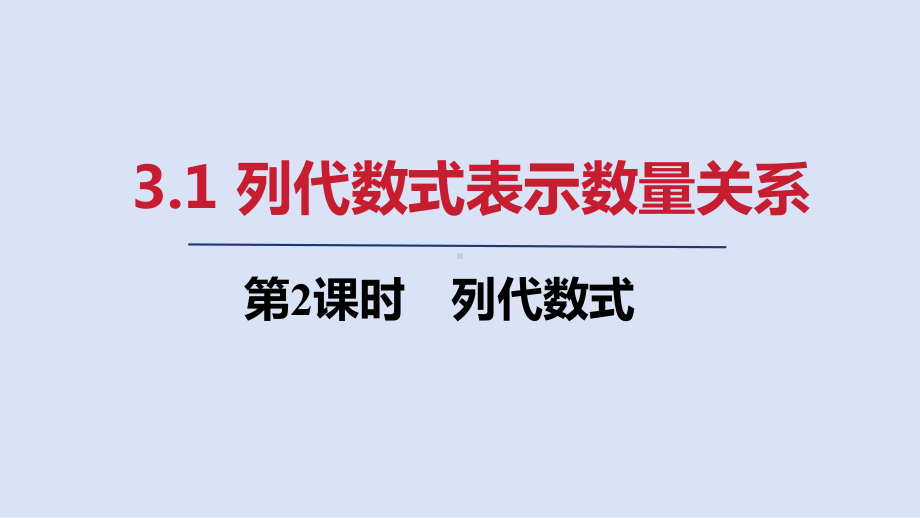 3.1 列代数式表示数量关系

第2课时　列代数式